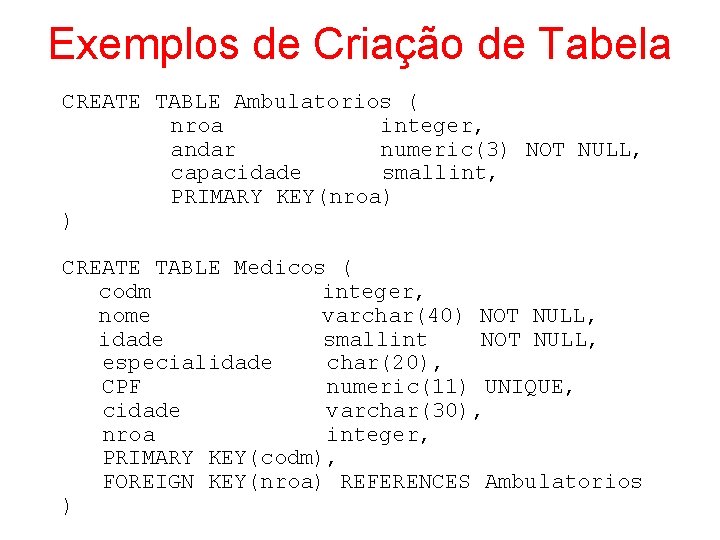 Exemplos de Criação de Tabela

CREATE TABLE Ambulatorios (
nroa integer,
andar numeric(3) NOT NULL,
capacidade smallint,
PRIMARY KEY(nroa)
)

CREATE TABLE Medicos (
codm integer,
nome varchar(40) NOT NULL,
idade smallint NOT NULL,
especialidade char(20),
CPF numeric(11) UNIQUE,
cidade varchar(30),
nroa integer,
PRIMARY KEY(codm),
FOREIGN KEY(nroa) REFERENCES Ambulatorios
)